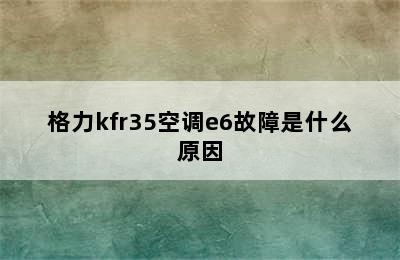 格力kfr35空调e6故障是什么原因